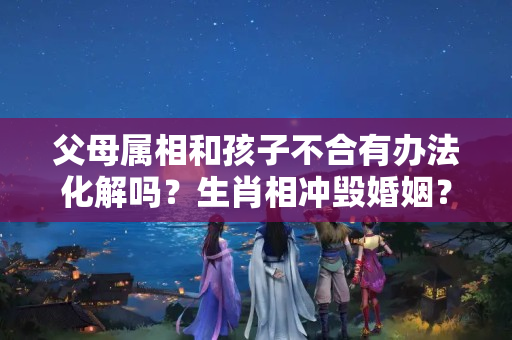 父母属相和孩子不合有办法化解吗？生肖相冲毁婚姻？